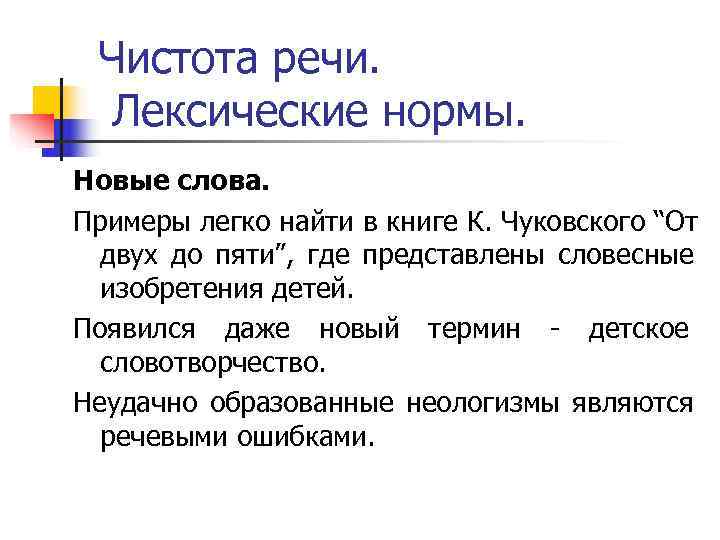 Чистота речи.
Лексические нормы.

Новые слова.

Примеры легко найти в книге К. Чуковского “От двух до пяти”, где представлены словесные изобретения детей.

Появился даже новый термин - детское словотворчество.

Неудачно образованные неологизмы являются речевыми ошибками.